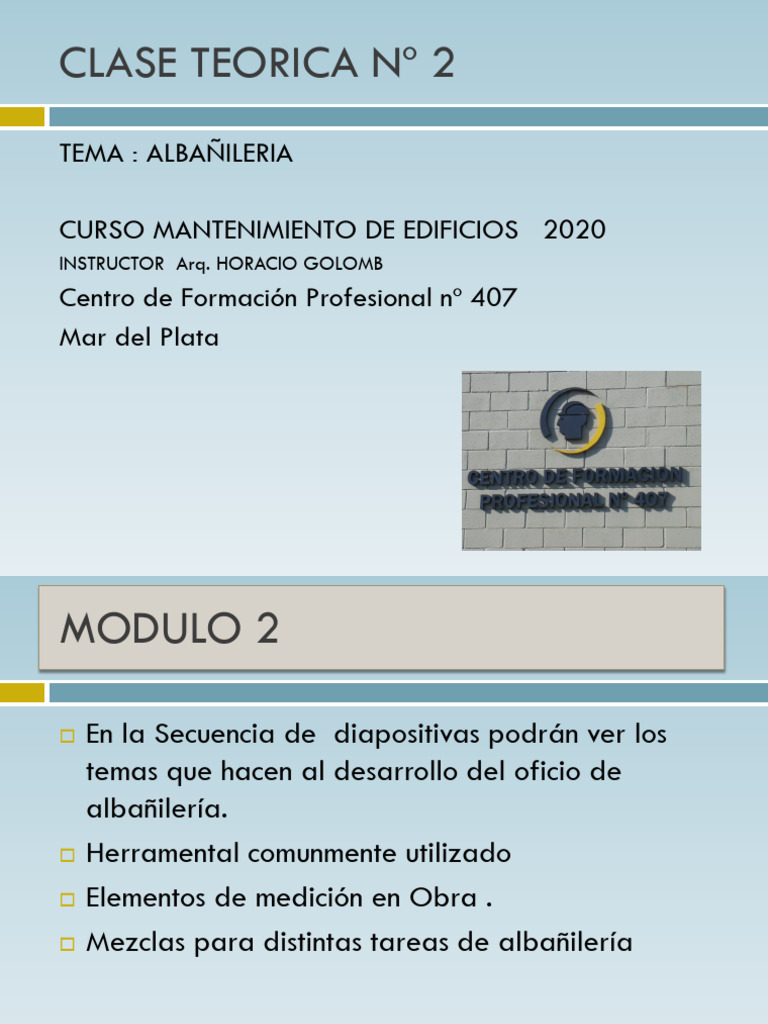 CLASE TEORICA Nº 2

TEMA : ALBAÑILERIA

CURSO MANTENIMIENTO DE EDIFICIOS 2020
INSTRUCTOR Arq. HORACIO GOLOMB
Centro de Formación Profesional nº 407
Mar del Plata

CENTRO DE FORMACION PROFESIONAL Nº 407

MODULO 2

En la Secuencia de diapositivas podrán ver los temas que hacen al desarrollo del oficio de albañilería.

Herramental comunmente utilizado

Elementos de medición en Obra .

Mezclas para distintas tareas de albañilería